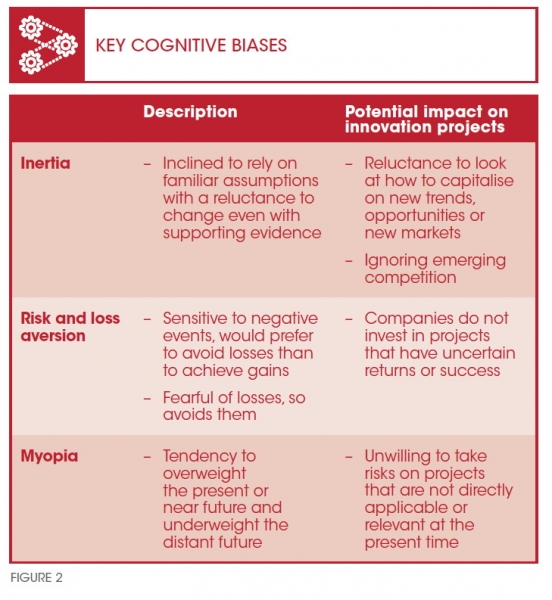 KEY COGNITIVE BIASES

| | Description | Potential impact on innovation projects |
|---|---|---|
| Inertia | – Inclined to rely on familiar assumptions with a reluctance to change even with supporting evidence | – Reluctance to look at how to capitalise on new trends, opportunities or new markets – Ignoring emerging competition |
| Risk and loss aversion | – Sensitive to negative events, would prefer to avoid losses than to achieve gains – Fearful of losses, so avoids them | – Companies do not invest in projects that have uncertain returns or success |
| Myopia | – Tendency to overweight the present or near future and underweight the distant future | – Unwilling to take risks on projects that are not directly applicable or relevant at the present time |

FIGURE 2